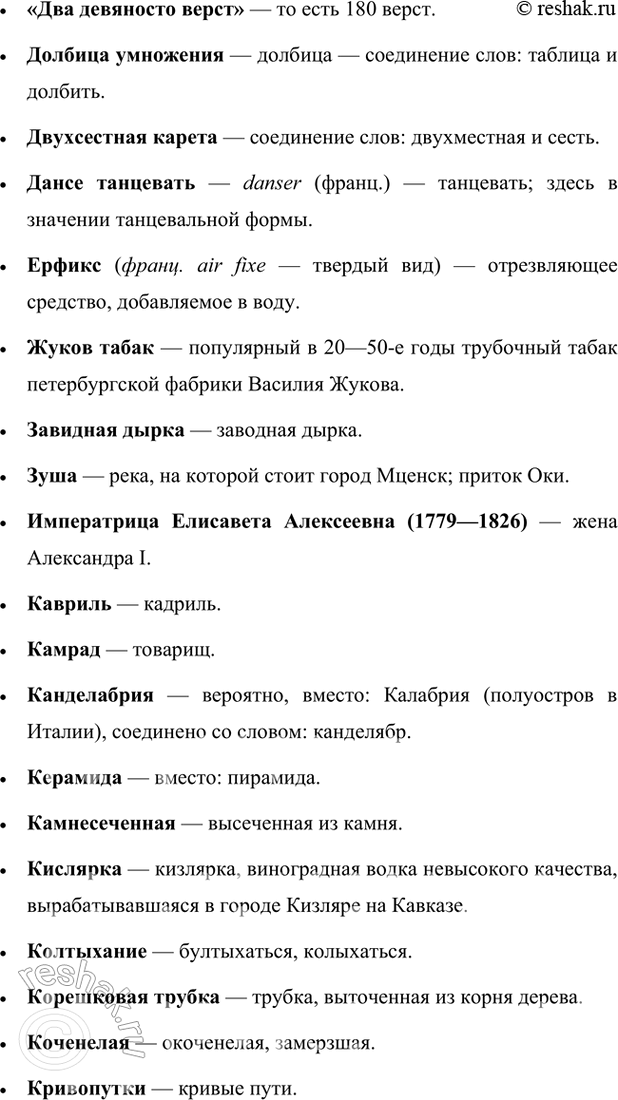 • «Два девяносто верст» — то есть 180 верст. © reshak.ru

• Долбица умножения — долбица — соединение слов: таблица и долбить.

• Двухсестная карета — соединение слов: двухместная и сесть.

• Дансе танцевать — danser (франц.) — танцевать; здесь в значении танцевальной формы.

• Ерфикс (франц. air fixe — твердый вид) — отрезвляющее средство, добавляемое в воду.

• Жуков табак — популярный в 20—50-е годы трубочный табак петербургской фабрики Василия Жукова.

• Завидная дырка — заводная дырка.

• Зуша — река, на которой стоит город Мценск; приток Оки.

• Императрица Елисавета Алексеевна (1779—1826) — жена Александра I.

• Кавриль — кадриль.

• Камрад — товарищ.

• Канделабрия — вероятно, вместо: Калабрия (полуостров в Италии), соединено со словом: канделябр.

• Керамида — вместо: пирамида.

• Камнесеченная — высеченная из камня.

• Кислярка — кизлярка, виноградная водка невысокого качества, вырабатывавшаяся в городе Кизляре на Кавказе.

• Колтыхание — бултыхаться, колыхаться.

• Корешковая трубка — трубка, выточенная из корня дерева.

• Коченелая — окоченелая, замерзшая.

• Кривопутки — кривые пути.

reshak.ru